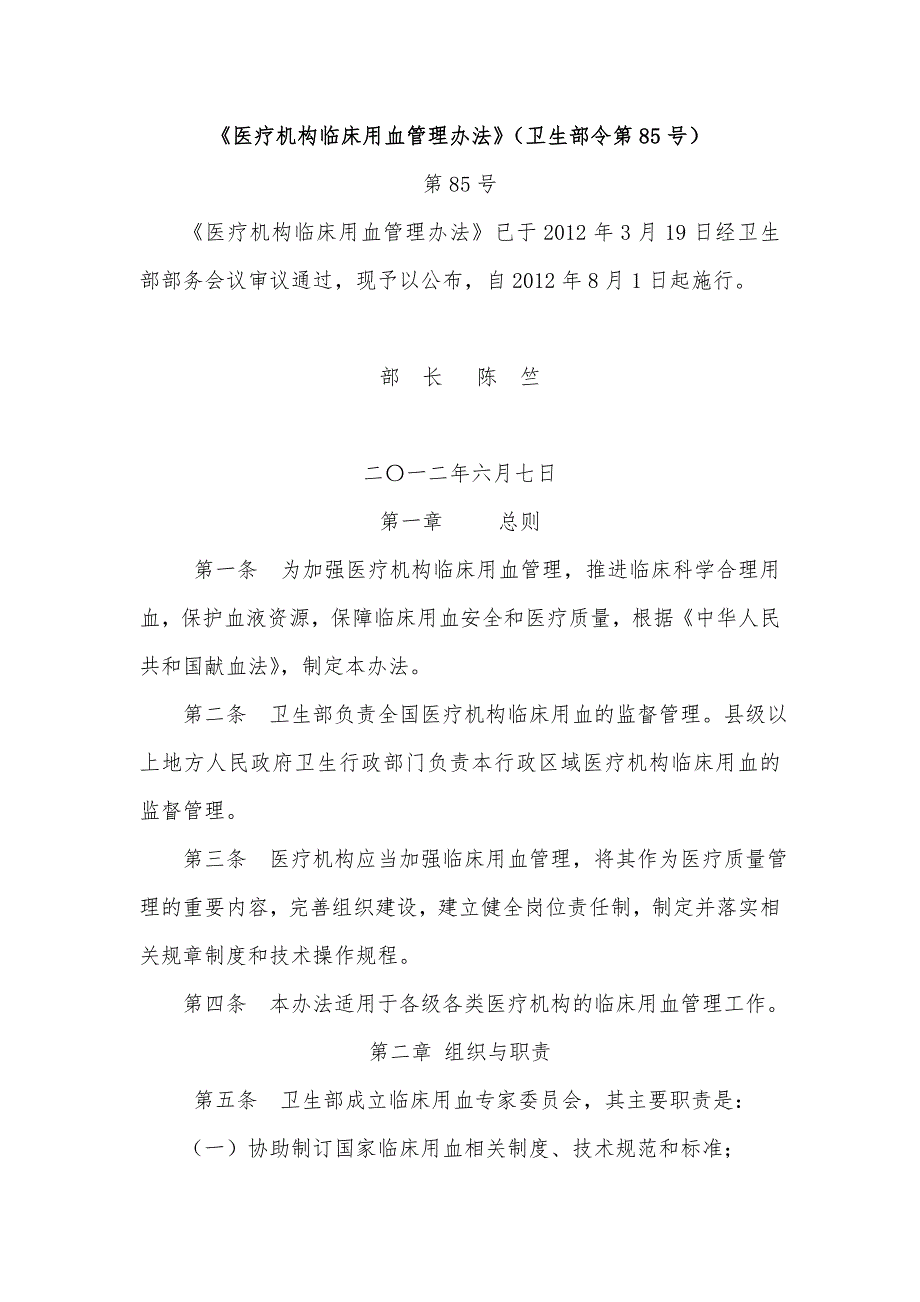 《医疗机构临床用血管理办法》（卫生部令第85号）

第85号

《医疗机构临床用血管理办法》已于2012年3月19日经卫生部部务会议审议通过，现予以公布，自2012年8月1日起施行。

部 长　陈 竺

二〇一二年六月七日

第一章　总则

第一条　为加强医疗机构临床用血管理，推进临床科学合理用血，保护血液资源，保障临床用血安全和医疗质量，根据《中华人民共和国献血法》，制定本办法。

第二条　卫生部负责全国医疗机构临床用血的监督管理。县级以上地方人民政府卫生行政部门负责本行政区域医疗机构临床用血的监督管理。

第三条　医疗机构应当加强临床用血管理，将其作为医疗质量管理的重要内容，完善组织建设，建立健全岗位责任制，制定并落实相关规章制度和技术操作规程。

第四条　本办法适用于各级各类医疗机构的临床用血管理工作。

第二章 组织与职责

第五条　卫生部成立临床用血专家委员会，其主要职责是：

（一）协助制订国家临床用血相关制度、技术规范和标准；